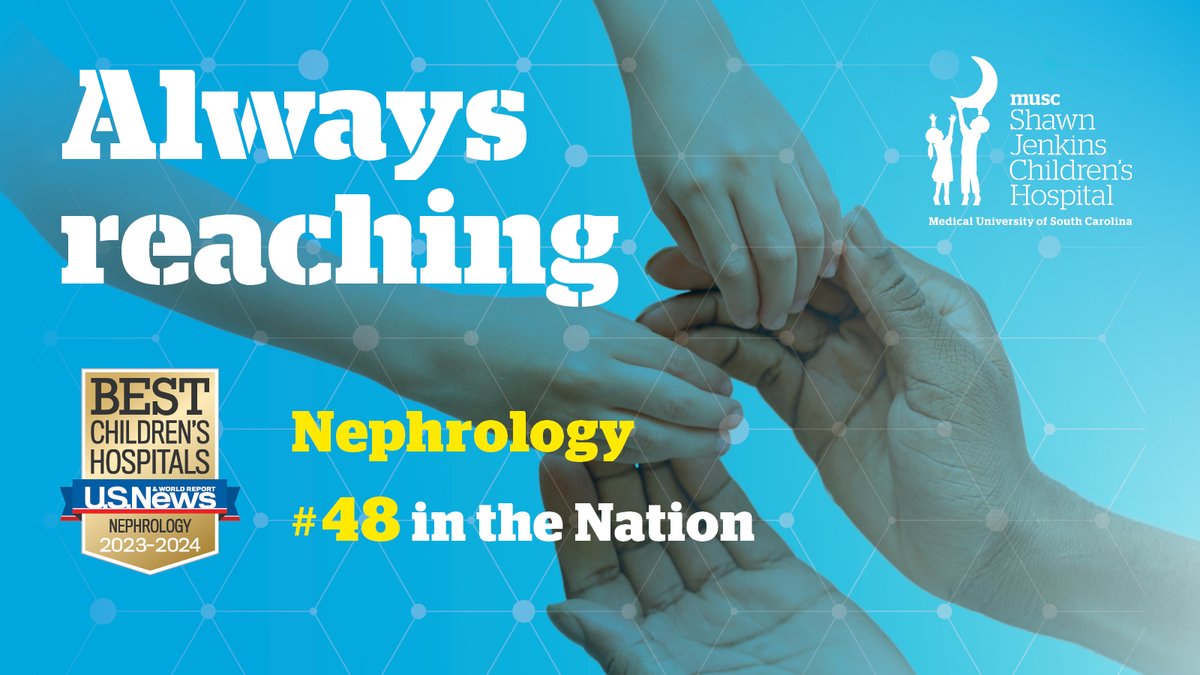 Always reaching

musc
Shawn Jenkins Children's Hospital
Medical University of South Carolina

BEST CHILDREN'S HOSPITALS
U.S.News & WORLD REPORT
NEPHROLOGY
2023-2024

Nephrology

#48 in the Nation